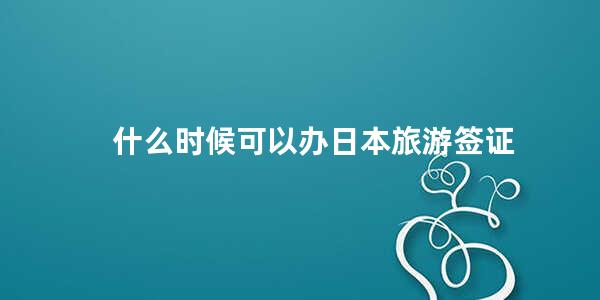 什么时候可以办日本旅游签证